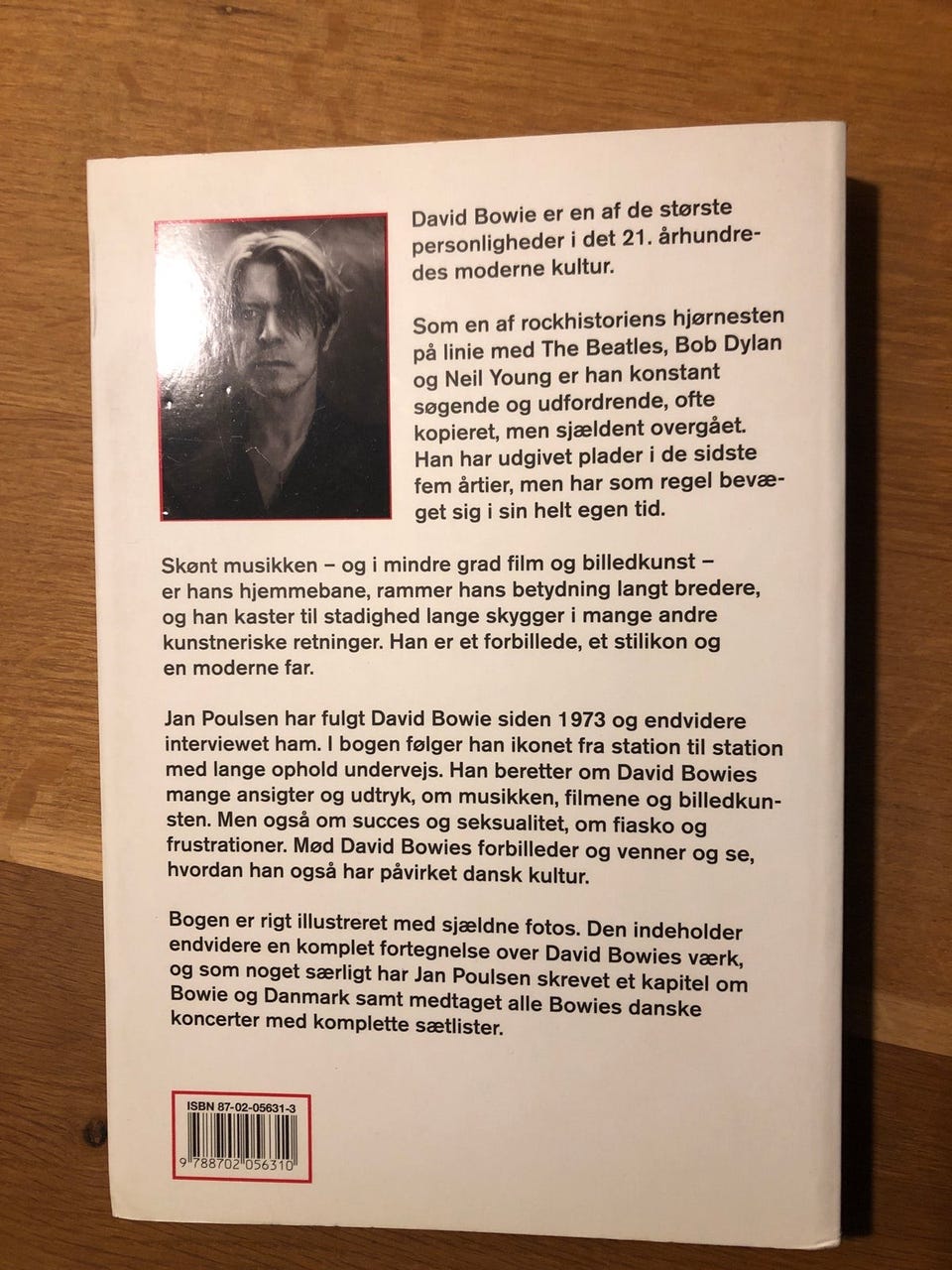 David Bowie er en af de største personligheder i det 21. århundredes moderne kultur.

Som en af rockhistoriens hjørnesten på linie med The Beatles, Bob Dylan og Neil Young er han konstant søgende og udfordrende, ofte kopieret, men sjældent overgået. Han har udgivet plader i de sidste fem årtier, men har som regel bevæget sig i sin helt egen tid.

Skønt musikken – og i mindre grad film og billedkunst – er hans hjemmebane, rammer hans betydning langt bredere, og han kaster til stadighed lange skygger i mange andre kunstneriske retninger. Han er et forbillede, et stilikon og en moderne far.

Jan Poulsen har fulgt David Bowie siden 1973 og endvidere interviewet ham. I bogen følger han ikonet fra station til station med lange ophold undervejs. Han beretter om David Bowies mange ansigter og udtryk, om musikken, filmene og billedkunsten. Men også om succes og seksualitet, om fiasko og frustrationer. Mød David Bowies forbilleder og venner og se, hvordan han også har påvirket dansk kultur.

Bogen er rigt illustreret med sjældne fotos. Den indeholder endvidere en komplet fortegnelse over David Bowies værk, og som noget særligt har Jan Poulsen skrevet et kapitel om Bowie og Danmark samt medtaget alle Bowies danske koncerter med komplette sætlister.

ISBN 87-02-05631-3

9 788702 056310